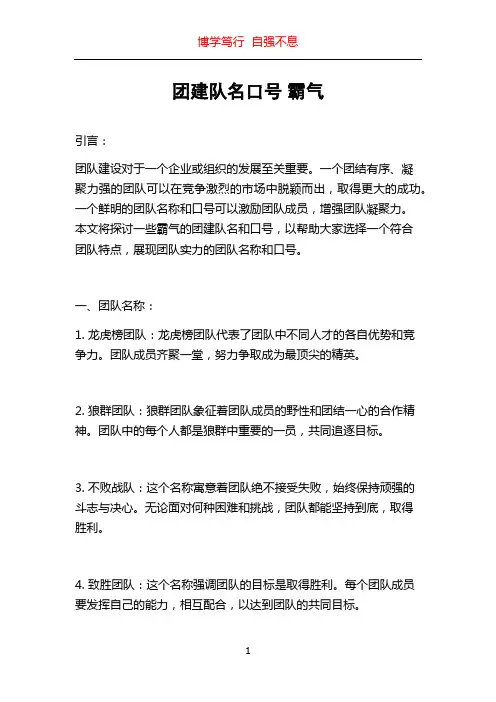 博学笃行 自强不息

团建队名口号 霸气

引言：

团队建设对于一个企业或组织的发展至关重要。一个团结有序、凝聚力强的团队可以在竞争激烈的市场中脱颖而出，取得更大的成功。一个鲜明的团队名称和口号可以激励团队成员，增强团队凝聚力。本文将探讨一些霸气的团建队名和口号，以帮助大家选择一个符合团队特点，展现团队实力的团队名称和口号。

一、团队名称：

1. 龙虎榜团队：龙虎榜团队代表了团队中不同人才的各自优势和竞争力。团队成员齐聚一堂，努力争取成为最顶尖的精英。

2. 狼群团队：狼群团队象征着团队成员的野性和团结一心的合作精神。团队中的每个人都是狼群中重要的一员，共同追逐目标。

3. 不败战队：这个名称寓意着团队绝不接受失败，始终保持顽强的斗志与决心。无论面对何种困难和挑战，团队都能坚持到底，取得胜利。

4. 致胜团队：这个名称强调团队的目标是取得胜利。每个团队成员要发挥自己的能力，相互配合，以达到团队的共同目标。

1